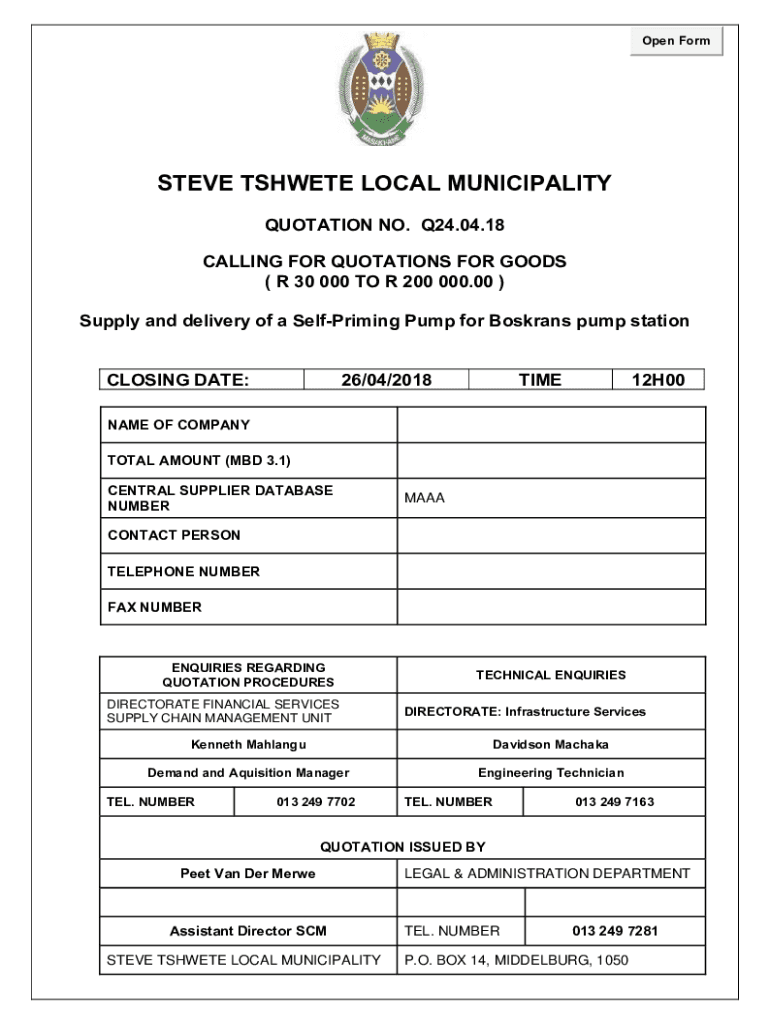 Open Form

STEVE TSHWETE LOCAL MUNICIPALITY

QUOTATION NO. Q24.04.18

CALLING FOR QUOTATIONS FOR GOODS
( R 30 000 TO R 200 000.00 )

Supply and delivery of a Self-Priming Pump for Boskrans pump station

| CLOSING DATE: | 26/04/2018 | TIME | 12H00 |
|---|---|---|---|

| NAME OF COMPANY | |
|---|---|
| TOTAL AMOUNT (MBD 3.1) | |
| CENTRAL SUPPLIER DATABASE NUMBER | MAAA |
| CONTACT PERSON | |
| TELEPHONE NUMBER | |
| FAX NUMBER | |

| ENQUIRIES REGARDING QUOTATION PROCEDURES | | TECHNICAL ENQUIRIES | |
|---|---|---|---|
| DIRECTORATE FINANCIAL SERVICES SUPPLY CHAIN MANAGEMENT UNIT | | DIRECTORATE: Infrastructure Services | |
| Kenneth Mahlangu | | Davidson Machaka | |
| Demand and Aquisition Manager | | Engineering Technician | |
| TEL. NUMBER | 013 249 7702 | TEL. NUMBER | 013 249 7163 |
| QUOTATION ISSUED BY | | | |
| Peet Van Der Merwe | | LEGAL & ADMINISTRATION DEPARTMENT | |
| | | | |
| Assistant Director SCM | | TEL. NUMBER | 013 249 7281 |
| STEVE TSHWETE LOCAL MUNICIPALITY | | P.O. BOX 14, MIDDELBURG, 1050 | |